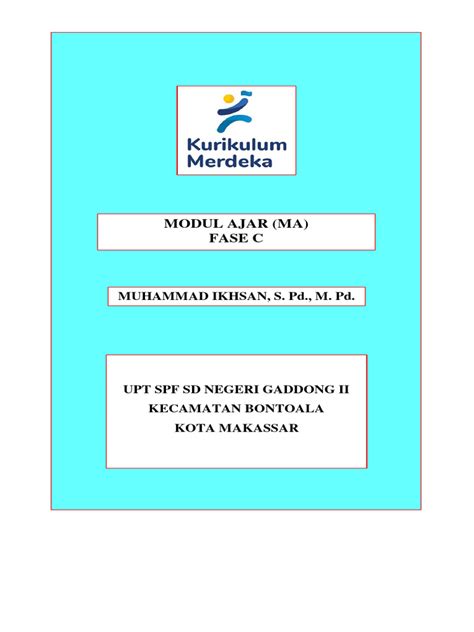 Kurikulum
Merdeka

MODUL AJAR (MA)
FASE C

MUHAMMAD IKHSAN, S. Pd., M. Pd.

UPT SPF SD NEGERI GADDONG II
KECAMATAN BONTOALA
KOTA MAKASSAR